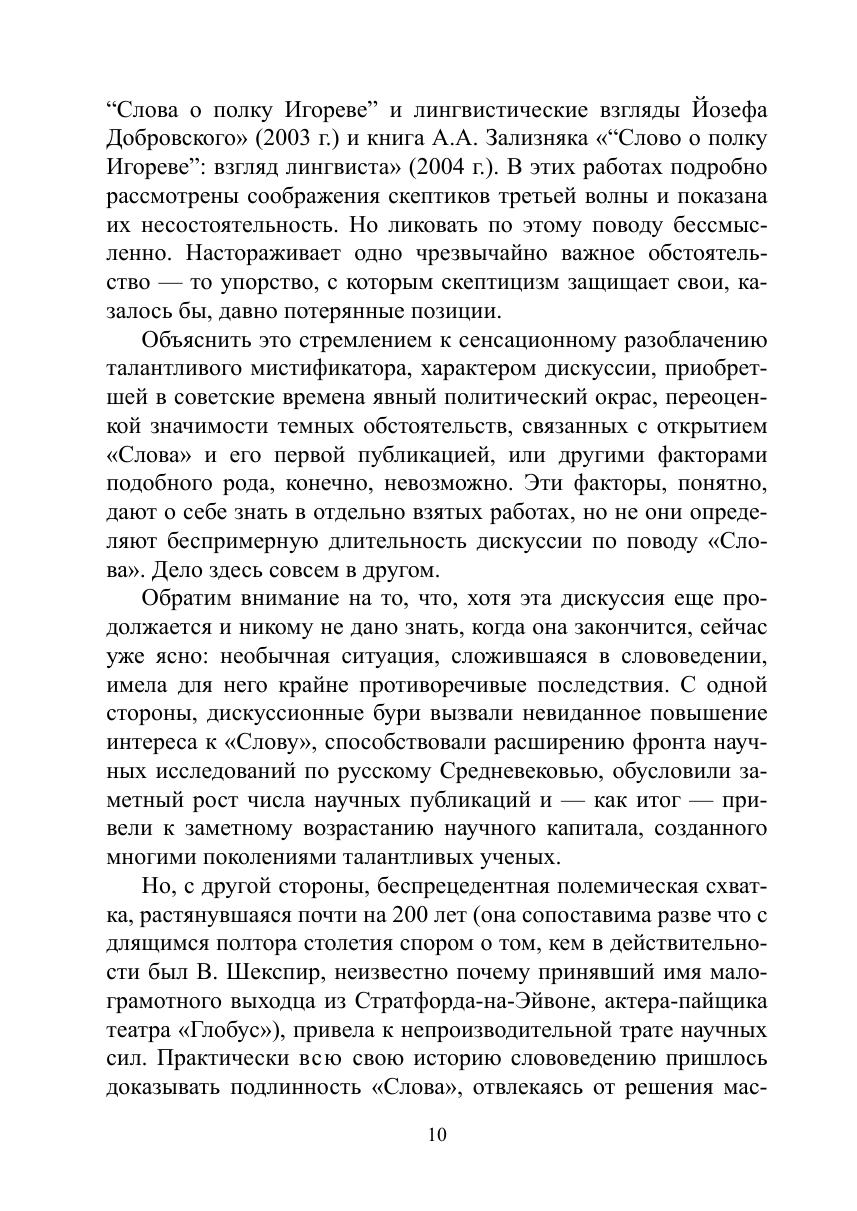 “Слова о полку Игореве” и лингвистические взгляды Йозефа Добровского» (2003 г.) и книга А.А. Зализняка «“Слово о полку Игореве”: взгляд лингвиста» (2004 г.). В этих работах подробно рассмотрены соображения скептиков третьей волны и показана их несостоятельность. Но ликовать по этому поводу бессмысленно. Настораживает одно чрезвычайно важное обстоятельство — то упорство, с которым скептицизм защищает свои, казалось бы, давно потерянные позиции.

Объяснить это стремлением к сенсационному разоблачению талантливого мистификатора, характером дискуссии, приобретшей в советские времена явный политический окрас, переоценкой значимости темных обстоятельств, связанных с открытием «Слова» и его первой публикацией, или другими факторами подобного рода, конечно, невозможно. Эти факторы, понятно, дают о себе знать в отдельно взятых работах, но не они определяют беспримерную длительность дискуссии по поводу «Слова». Дело здесь совсем в другом.

Обратим внимание на то, что, хотя эта дискуссия еще продолжается и никому не дано знать, когда она закончится, сейчас уже ясно: необычная ситуация, сложившаяся в слововедении, имела для него крайне противоречивые последствия. С одной стороны, дискуссионные бури вызвали невиданное повышение интереса к «Слову», способствовали расширению фронта научных исследований по русскому Средневековью, обусловили заметный рост числа научных публикаций и — как итог — привели к заметному возрастанию научного капитала, созданного многими поколениями талантливых ученых.

Но, с другой стороны, беспрецедентная полемическая схватка, растянувшаяся почти на 200 лет (она сопоставима разве что с длящимся полтора столетия спором о том, кем в действительности был В. Шекспир, неизвестно почему принявший имя малограмотного выходца из Стратфорда-на-Эйвоне, актера-пайщика театра «Глобус»), привела к непроизводительной трате научных сил. Практически всю свою историю слововедению пришлось доказывать подлинность «Слова», отвлекаясь от решения мас-

10